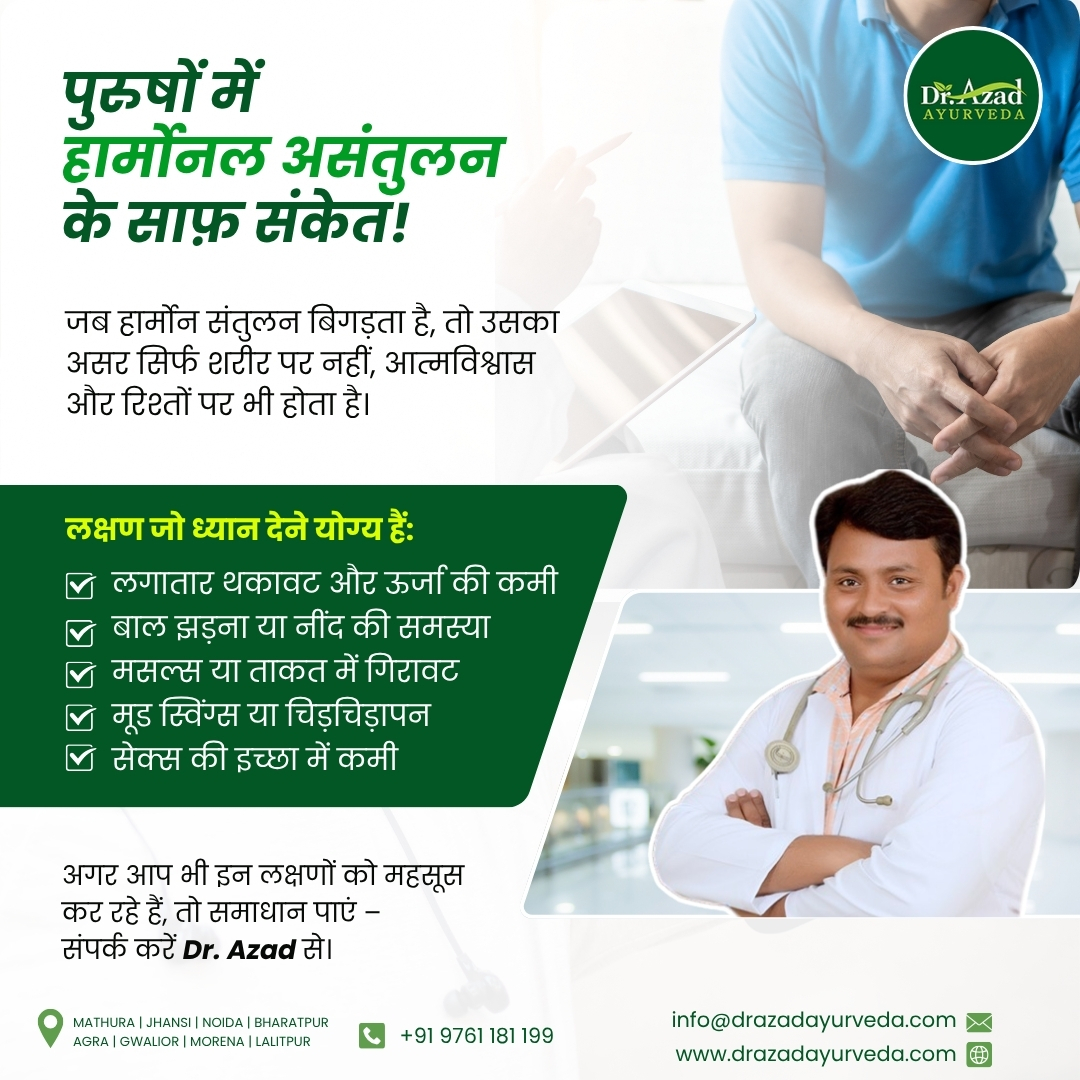 Dr. Azad
AYURVEDA

पुरुषों में
हार्मोनल असंतुलन
के साफ़ संकेत!

जब हार्मोन संतुलन बिगड़ता है, तो उसका असर सिर्फ शरीर पर नहीं, आत्मविश्वास और रिश्तों पर भी होता है।

लक्षण जो ध्यान देने योग्य हैं:
☑ लगातार थकावट और ऊर्जा की कमी
☑ बाल झड़ना या नींद की समस्या
☑ मसल्स या ताकत में गिरावट
☑ मूड स्विंग्स या चिड़चिड़ापन
☑ सेक्स की इच्छा में कमी

अगर आप भी इन लक्षणों को महसूस कर रहे हैं, तो समाधान पाएं – संपर्क करें Dr. Azad से।

MATHURA | JHANSI | NOIDA | BHARATPUR
AGRA | GWALIOR | MORENA | LALITPUR

+91 9761 181 199

info@drazadayurveda.com
www.drazadayurveda.com